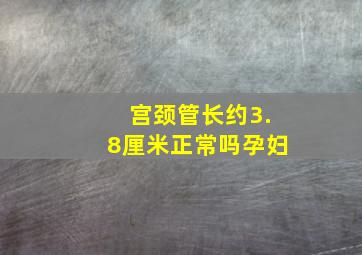 宫颈管长约3.8厘米正常吗孕妇